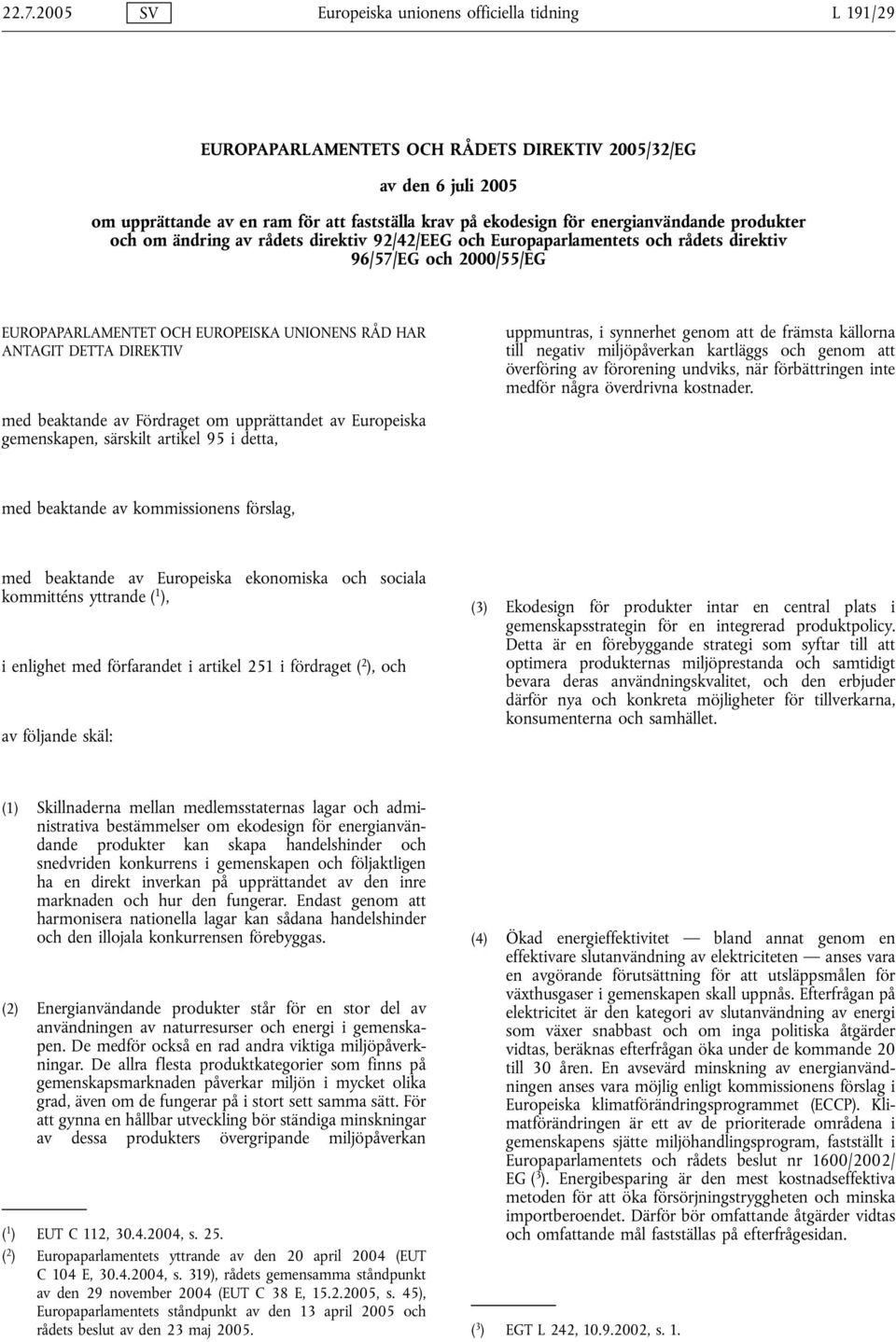 22.7.2005 SV Europeiska unionens officiella tidning L 191/29

EUROPAPARLAMENTETS OCH RÅDETS DIREKTIV 2005/32/EG

av den 6 juli 2005

om upprättande av en ram för att fastställa krav på ekodesign för energianvändande produkter och om ändring av rådets direktiv 92/42/EEG och Europaparlamentets och rådets direktiv 96/57/EG och 2000/55/EG

EUROPAPARLAMENTET OCH EUROPEISKA UNIONENS RÅD HAR ANTAGIT DETTA DIREKTIV

med beaktande av Fördraget om upprättandet av Europeiska gemenskapen, särskilt artikel 95 i detta,

med beaktande av kommissionens förslag,

med beaktande av Europeiska ekonomiska och sociala kommitténs yttrande ($^1$),

i enlighet med förfarandet i artikel 251 i fördraget ($^2$), och

av följande skäl:

(1) Skillnaderna mellan medlemsstaternas lagar och administrativa bestämmelser om ekodesign för energianvändande produkter kan skapa handelshinder och snedvriden konkurrens i gemenskapen och följaktligen ha en direkt inverkan på upprättandet av den inre marknaden och hur den fungerar. Endast genom att harmonisera nationella lagar kan sådana handelshinder och den illojala konkurrensen förebyggas.

(2) Energianvändande produkter står för en stor del av användningen av naturresurser och energi i gemenskapen. De medför också en rad andra viktiga miljöpåverkningar. De allra flesta produktkategorier som finns på gemenskapsmarknaden påverkar miljön i mycket olika grad, även om de fungerar på i stort sett samma sätt. För att gynna en hållbar utveckling bör ständiga minskningar av dessa produkters övergripande miljöpåverkan

($^1$) EUT C 112, 30.4.2004, s. 25.
($^2$) Europaparlamentets yttrande av den 20 april 2004 (EUT C 104 E, 30.4.2004, s. 319), rådets gemensamma ståndpunkt av den 29 november 2004 (EUT C 38 E, 15.2.2005, s. 45), Europaparlamentets ståndpunkt av den 13 april 2005 och rådets beslut av den 23 maj 2005.

uppmuntras, i synnerhet genom att de främsta källorna till negativ miljöpåverkan kartläggs och genom att överföring av förorening undviks, när förbättringen inte medför några överdrivna kostnader.

(3) Ekodesign för produkter intar en central plats i gemenskapsstrategin för en integrerad produktpolicy. Detta är en förebyggande strategi som syftar till att optimera produkternas miljöprestanda och samtidigt bevara deras användningskvalitet, och den erbjuder därför nya och konkreta möjligheter för tillverkarna, konsumenterna och samhället.

(4) Ökad energieffektivitet — bland annat genom en effektivare slutanvändning av elektriciteten — anses vara en avgörande förutsättning för att utsläppsmålen för växthusgaser i gemenskapen skall uppnås. Efterfrågan på elektricitet är den kategori av slutanvändning av energi som växer snabbast och om inga politiska åtgärder vidtas, beräknas efterfrågan öka under de kommande 20 till 30 åren. En avsevärd minskning av energianvändningen anses vara möjlig enligt kommissionens förslag i Europeiska klimatförändringsprogrammet (ECCP). Klimatförändringen är ett av de prioriterade områdena i gemenskapens sjätte miljöhandlingsprogram, fastställt i Europaparlamentets och rådets beslut nr 1600/2002/EG ($^3$). Energibesparing är den mest kostnadseffektiva metoden för att öka försörjningstryggheten och minska importberoendet. Därför bör omfattande åtgärder vidtas och omfattande mål fastställas på efterfrågesidan.

($^3$) EGT L 242, 10.9.2002, s. 1.